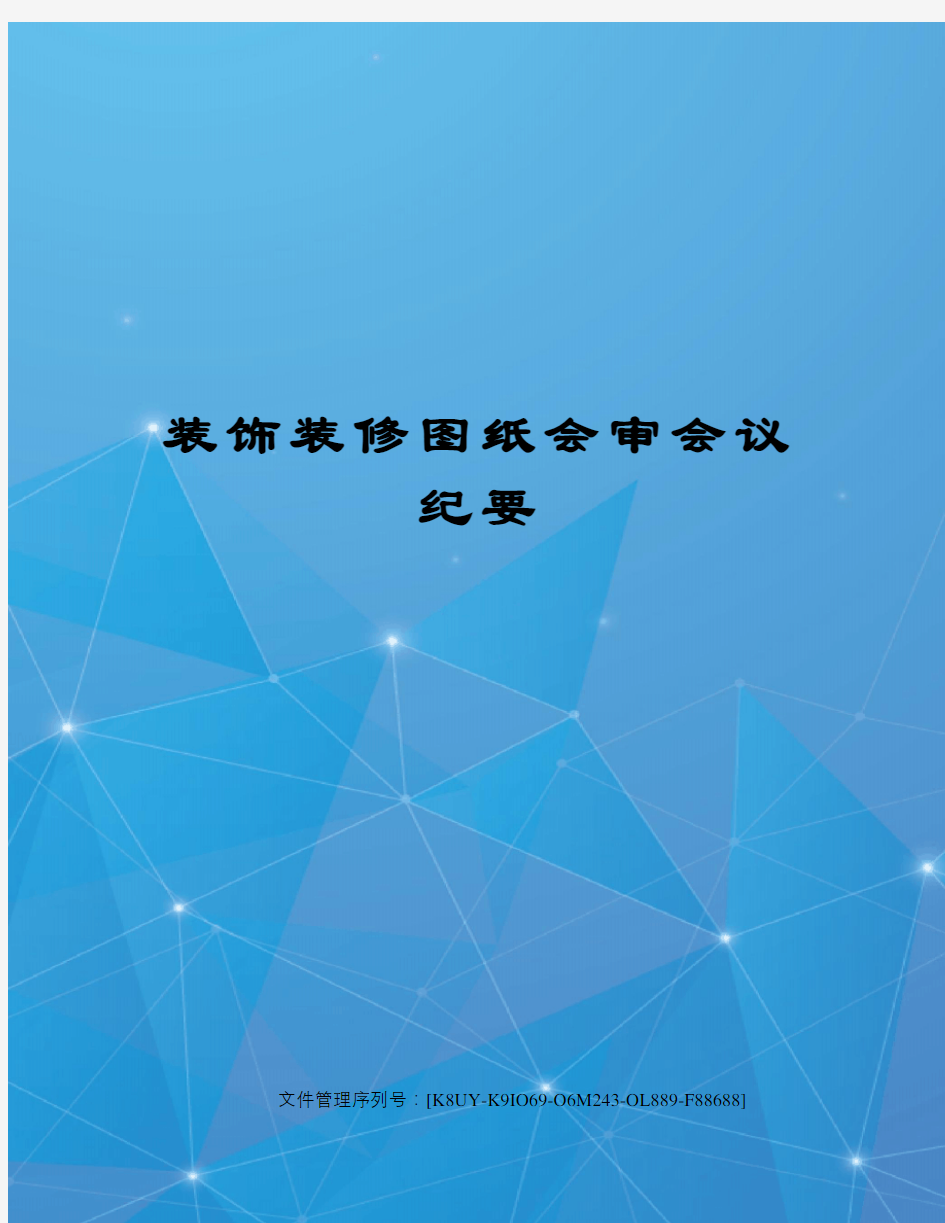 装饰装修图纸会审会议纪要

文件管理序列号：[K8UY-K9IO69-O6M243-OL889-F88688]